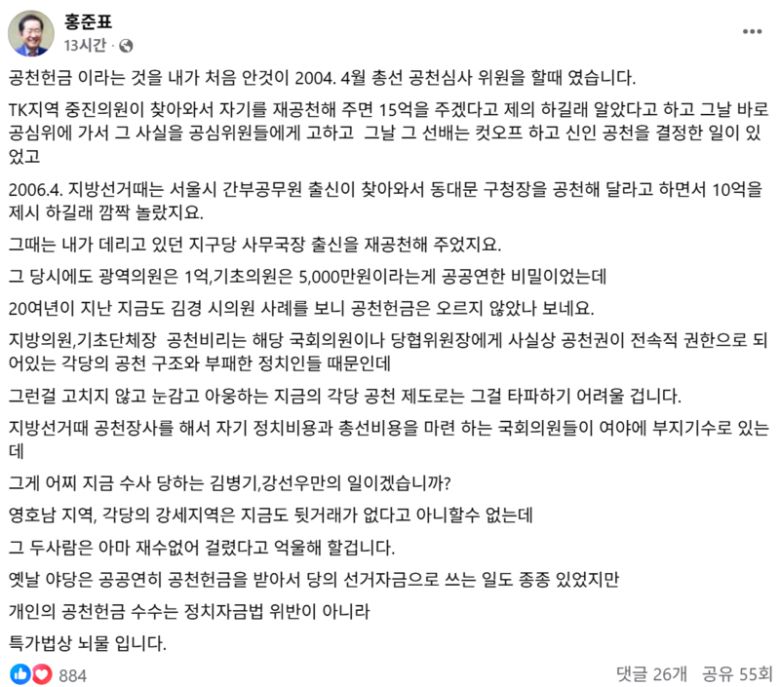 홍준표
13시간 ·

공천헌금 이라는 것을 내가 처음 안것이 2004. 4월 총선 공천심사 위원을 할때 였습니다.

TK지역 중진의원이 찾아와서 자기를 재공천해 주면 15억을 주겠다고 제의 하길래 알았다고 하고 그날 바로 공심위에 가서 그 사실을 공심위원들에게 고하고 그날 그 선배는 컷오프 하고 신인 공천을 결정한 일이 있었고

2006.4. 지방선거때는 서울시 간부공무원 출신이 찾아와서 동대문 구청장을 공천해 달라고 하면서 10억을 제시 하길래 깜짝 놀랐지요.

그때는 내가 데리고 있던 지구당 사무국장 출신을 재공천해 주었지요.

그 당시에도 광역의원은 1억,기초의원은 5,000만원이라는게 공공연한 비밀이었는데

20여년이 지난 지금도 김경 시의원 사례를 보니 공천헌금은 오르지 않았나 보네요.

지방의원,기초단체장 공천비리는 해당 국회의원이나 당협위원장에게 사실상 공천권이 전속적 권한으로 되어있는 각당의 공천 구조와 부패한 정치인들 때문인데

그런걸 고치지 않고 눈감고 아웅하는 지금의 각당 공천 제도로는 그걸 타파하기 어려울 겁니다.

지방선거때 공천장사를 해서 자기 정치비용과 총선비용을 마련 하는 국회의원들이 여야에 부지기수로 있는데

그게 어찌 지금 수사 당하는 김병기,강선우만의 일이겠습니까?

영호남 지역, 각당의 강세지역은 지금도 뒷거래가 없다고 아니할수 없는데

그 두사람은 아마 재수없어 걸렸다고 억울해 할겁니다.

옛날 야당은 공공연히 공천헌금을 받아서 당의 선거자금으로 쓰는 일도 종종 있었지만

개인의 공천헌금 수수는 정치자금법 위반이 아니라

특가법상 뇌물 입니다.

884
댓글 26개 공유 55회